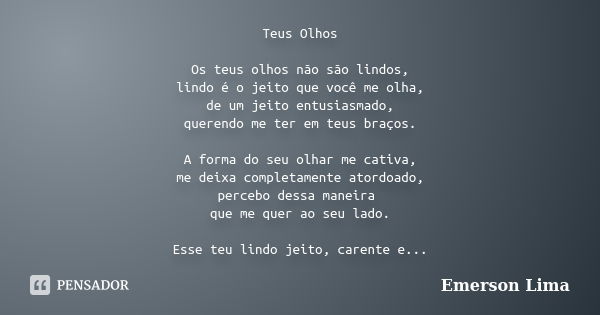 Teus Olhos

Os teus olhos não são lindos,
lindo é o jeito que você me olha,
de um jeito entusiasmado,
querendo me ter em teus braços.

A forma do seu olhar me cativa,
me deixa completamente atordoado,
percebo dessa maneira
que me quer ao seu lado.

Esse teu lindo jeito, carente e...

PENSADOR

Emerson Lima